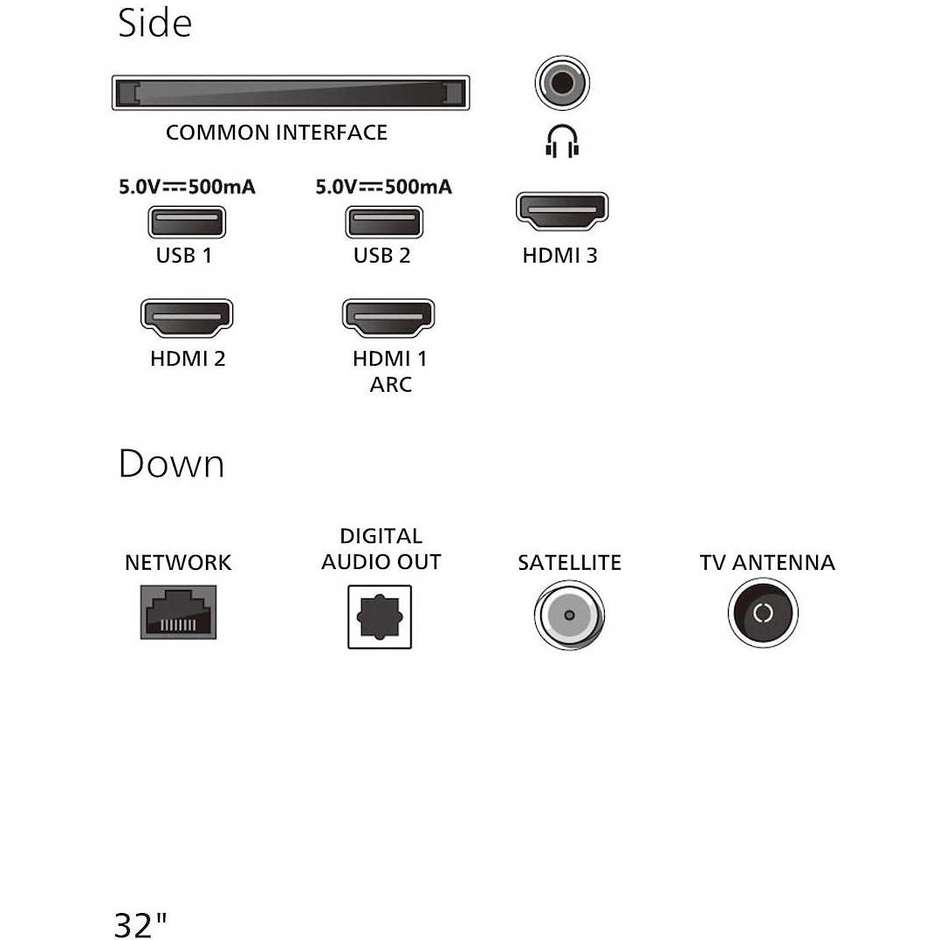 Side

COMMON INTERFACE

5.0V⎓500mA
USB 1

5.0V⎓500mA
USB 2

HDMI 3

HDMI 2

HDMI 1
ARC

Down

NETWORK

DIGITAL
AUDIO OUT

SATELLITE

TV ANTENNA

32"